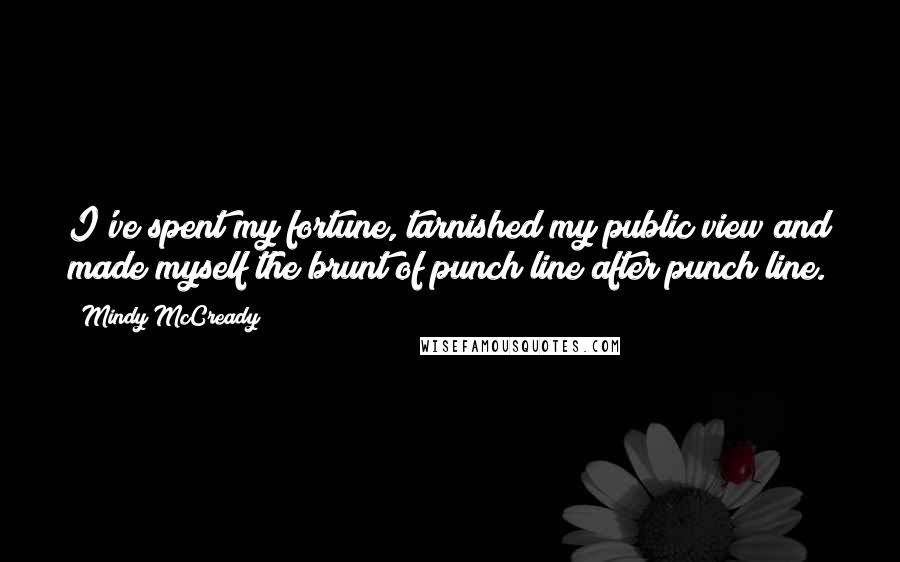 I've spent my fortune, tarnished my public view and made myself the brunt of punch line after punch line.

- Mindy McCready

WISEFAMOUSQUOTES.COM